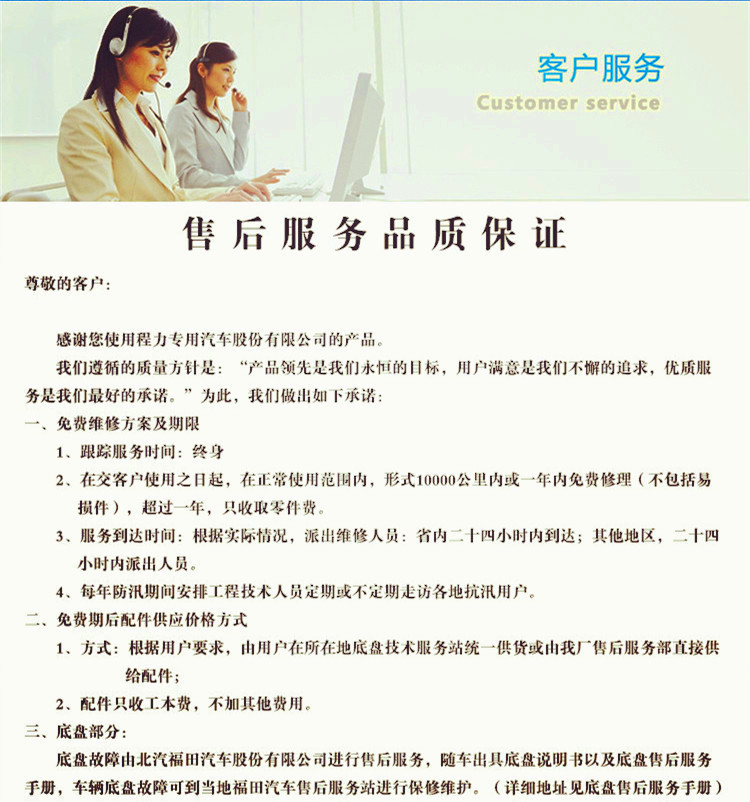 客户服务
Customer service

售后服务品质保证

尊敬的客户：

感谢您使用程力专用汽车股份有限公司的产品。

我们遵循的质量方针是：“产品领先是我们永恒的目标，用户满意是我们不懈的追求，优质服务是我们最好的承诺。”为此，我们做出如下承诺：

一、免费维修方案及期限

1、跟踪服务时间：终身

2、在交客户使用之日起，在正常使用范围内，形式10000公里内或一年内免费修理（不包括易损件），超过一年，只收取零件费。

3、服务到达时间：根据实际情况，派出维修人员：省内二十四小时内到达；其他地区，二十四小时内派出人员。

4、每年防汛期间安排工程技术人员定期或不定期走访各地抗汛用户。

二、免费期后配件供应价格方式

1、方式：根据用户要求，由用户在所在地底盘技术服务站统一供货或由我厂售后服务部直接供给配件；

2、配件只收工本费，不加其他费用。

三、底盘部分：

底盘故障由北汽福田汽车股份有限公司进行售后服务，随车出具底盘说明书以及底盘售后服务手册，车辆底盘故障可到当地福田汽车售后服务站进行保修维护。（详细地址见底盘售后服务手册）